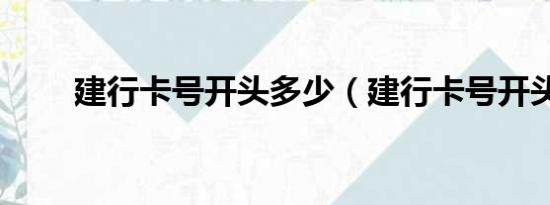 建行卡号开头多少（建行卡号开头